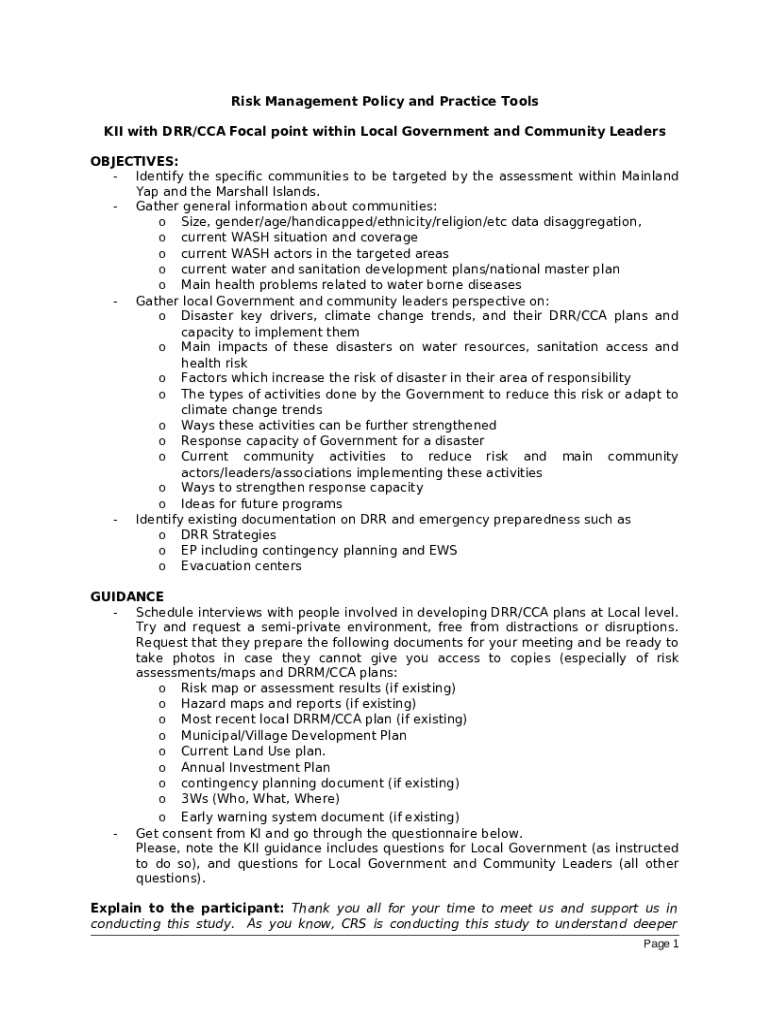 Risk Management Policy and Practice Tools

KII with DRR/CCA Focal point within Local Government and Community Leaders

OBJECTIVES:
- Identify the specific communities to be targeted by the assessment within Mainland Yap and the Marshall Islands.
- Gather general information about communities:
  o Size, gender/age/handicapped/ethnicity/religion/etc data disaggregation,
  o current WASH situation and coverage
  o current WASH actors in the targeted areas
  o current water and sanitation development plans/national master plan
  o Main health problems related to water borne diseases
- Gather local Government and community leaders perspective on:
  o Disaster key drivers, climate change trends, and their DRR/CCA plans and capacity to implement them
  o Main impacts of these disasters on water resources, sanitation access and health risk
  o Factors which increase the risk of disaster in their area of responsibility
  o The types of activities done by the Government to reduce this risk or adapt to climate change trends
  o Ways these activities can be further strengthened
  o Response capacity of Government for a disaster
  o Current community activities to reduce risk and main community actors/leaders/associations implementing these activities
  o Ways to strengthen response capacity
  o Ideas for future programs
- Identify existing documentation on DRR and emergency preparedness such as
  o DRR Strategies
  o EP including contingency planning and EWS
  o Evacuation centers

GUIDANCE
- Schedule interviews with people involved in developing DRR/CCA plans at Local level. Try and request a semi-private environment, free from distractions or disruptions. Request that they prepare the following documents for your meeting and be ready to take photos in case they cannot give you access to copies (especially of risk assessments/maps and DRRM/CCA plans:
  o Risk map or assessment results (if existing)
  o Hazard maps and reports (if existing)
  o Most recent local DRRM/CCA plan (if existing)
  o Municipal/Village Development Plan
  o Current Land Use plan.
  o Annual Investment Plan
  o contingency planning document (if existing)
  o 3Ws (Who, What, Where)
  o Early warning system document (if existing)
- Get consent from KI and go through the questionnaire below.
Please, note the KII guidance includes questions for Local Government (as instructed to do so), and questions for Local Government and Community Leaders (all other questions).

Explain to the participant: Thank you all for your time to meet us and support us in conducting this study. As you know, CRS is conducting this study to understand deeper

Page 1